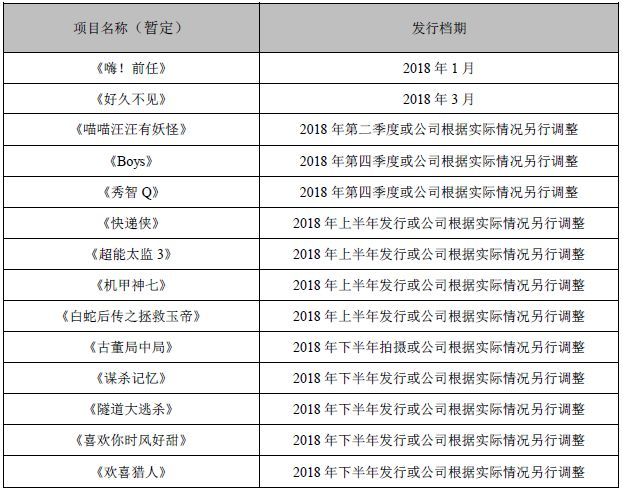 | 项目名称（暂定） | 发行档期 |
|---|---|
| 《嗨！前任》 | 2018年1月 |
| 《好久不见》 | 2018年3月 |
| 《喵喵汪汪有妖怪》 | 2018年第二季度或公司根据实际情况另行调整 |
| 《Boys》 | 2018年第四季度或公司根据实际情况另行调整 |
| 《秀智Q》 | 2018年第四季度或公司根据实际情况另行调整 |
| 《快递侠》 | 2018年上半年发行或公司根据实际情况另行调整 |
| 《超能太监3》 | 2018年上半年发行或公司根据实际情况另行调整 |
| 《机甲神七》 | 2018年上半年发行或公司根据实际情况另行调整 |
| 《白蛇后传之拯救玉帝》 | 2018年上半年发行或公司根据实际情况另行调整 |
| 《古董局中局》 | 2018年下半年拍摄或公司根据实际情况另行调整 |
| 《谋杀记忆》 | 2018年下半年发行或公司根据实际情况另行调整 |
| 《隧道大逃杀》 | 2018年下半年发行或公司根据实际情况另行调整 |
| 《喜欢你时风好甜》 | 2018年下半年发行或公司根据实际情况另行调整 |
| 《欢喜猎人》 | 2018年下半年发行或公司根据实际情况另行调整 |